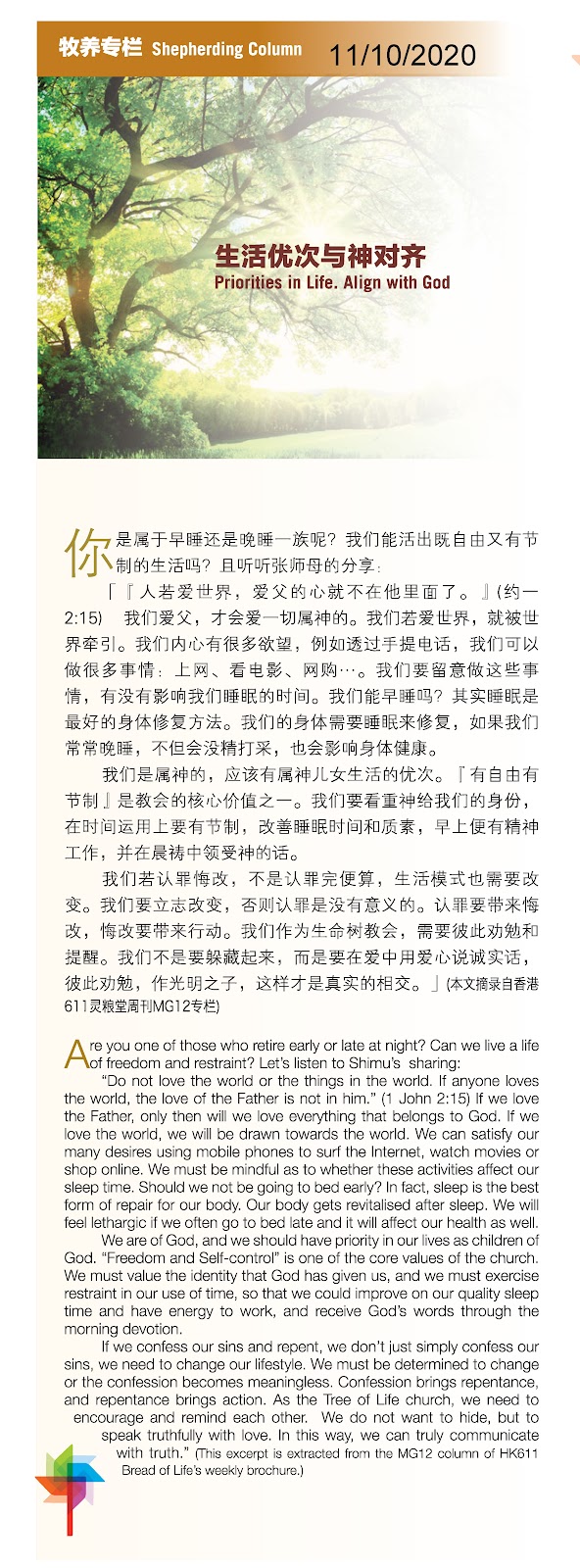 牧养专栏 Shepherding Column 11/10/2020

生活优次与神对齐
Priorities in Life. Align with God

你是属于早睡还是晚睡一族呢？我们能活出既自由又有节制的生活吗？且听听张师母的分享：

「『人若爱世界，爱父的心就不在他里面了。』(约一2:15) 我们爱父，才会爱一切属神的。我们若爱世界，就被世界牵引。我们内心有很多欲望，例如透过手提电话，我们可以做很多事情：上网、看电影、网购…。我们要留意做这些事情，有没有影响我们睡眠的时间。我们能早睡吗？其实睡眠是最好的身体修复方法。我们的身体需要睡眠来修复，如果我们常常晚睡，不但会没精打采，也会影响身体健康。

我们是属神的，应该有属神儿女生活的优次。『有自由有节制』是教会的核心价值之一。我们要看重神给我们的身份，在时间运用上要有节制，改善睡眠时间和质素，早上便有精神工作，并在晨祷中领受神的话。

我们若认罪悔改，不是认罪完便算，生活模式也需要改变。我们要立志改变，否则认罪是没有意义的。认罪要带来悔改，悔改要带来行动。我们作为生命树教会，需要彼此劝勉和提醒。我们不是要躲藏起来，而是要在爱中用爱心说诚实话，彼此劝勉，作光明之子，这样才是真实的相交。」(本文摘录自香港611灵粮堂周刊MG12专栏)

Are you one of those who retire early or late at night? Can we live a life of freedom and restraint? Let's listen to Shimu's sharing:

"Do not love the world or the things in the world. If anyone loves the world, the love of the Father is not in him." (1 John 2:15) If we love the Father, only then will we love everything that belongs to God. If we love the world, we will be drawn towards the world. We can satisfy our many desires using mobile phones to surf the Internet, watch movies or shop online. We must be mindful as to whether these activities affect our sleep time. Should we not be going to bed early? In fact, sleep is the best form of repair for our body. Our body gets revitalised after sleep. We will feel lethargic if we often go to bed late and it will affect our health as well.

We are of God, and we should have priority in our lives as children of God. "Freedom and Self-control" is one of the core values of the church. We must value the identity that God has given us, and we must exercise restraint in our use of time, so that we could improve on our quality sleep time and have energy to work, and receive God's words through the morning devotion.

If we confess our sins and repent, we don't just simply confess our sins, we need to change our lifestyle. We must be determined to change or the confession becomes meaningless. Confession brings repentance, and repentance brings action. As the Tree of Life church, we need to encourage and remind each other. We do not want to hide, but to speak truthfully with love. In this way, we can truly communicate with truth." (This excerpt is extracted from the MG12 column of HK611 Bread of Life's weekly brochure.)